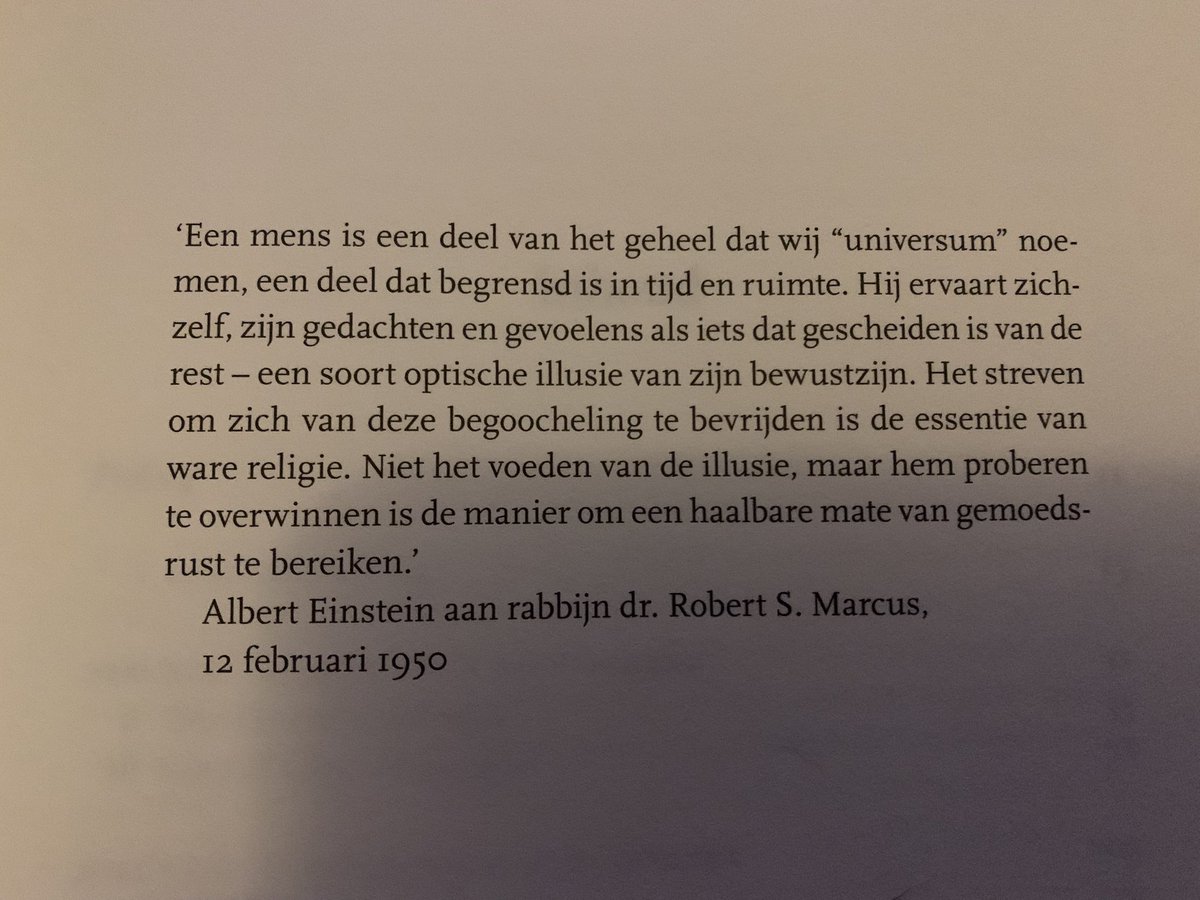 ‘Een mens is een deel van het geheel dat wij “universum” noemen, een deel dat begrensd is in tijd en ruimte. Hij ervaart zichzelf, zijn gedachten en gevoelens als iets dat gescheiden is van de rest – een soort optische illusie van zijn bewustzijn. Het streven om zich van deze begoocheling te bevrijden is de essentie van ware religie. Niet het voeden van de illusie, maar hem proberen te overwinnen is de manier om een haalbare mate van gemoedsrust te bereiken.’

Albert Einstein aan rabbijn dr. Robert S. Marcus, 12 februari 1950